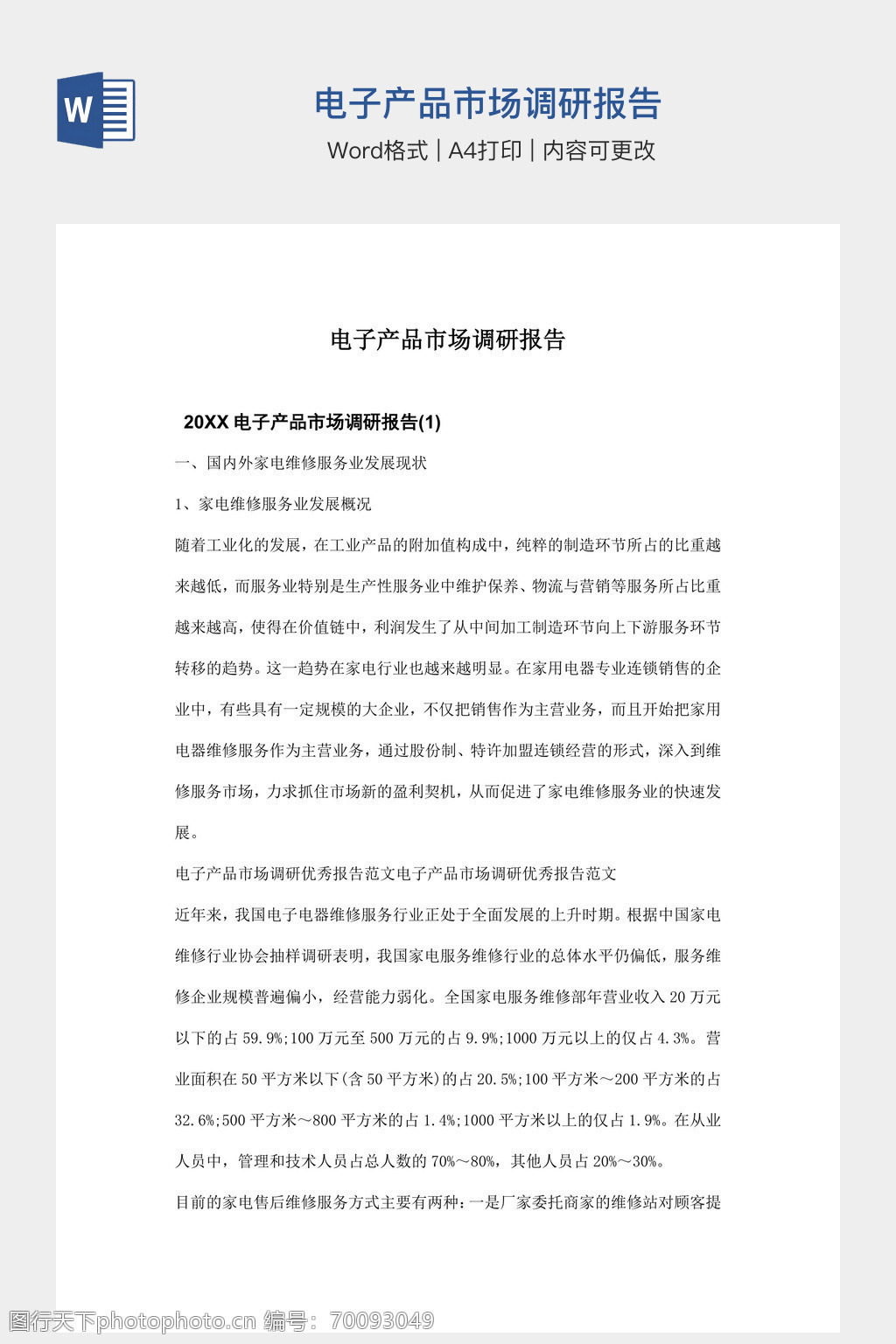 W

电子产品市场调研报告

Word格式 | A4打印 | 内容可更改

电子产品市场调研报告

20XX 电子产品市场调研报告(1)

一、国内外家电维修服务业发展现状

1、家电维修服务业发展概况

随着工业化的发展，在工业产品的附加值构成中，纯粹的制造环节所占的比重越来越低，而服务业特别是生产性服务业中维护保养、物流与营销等服务所占比重越来越高，使得在价值链中，利润发生了从中间加工制造环节向上下游服务环节转移的趋势。这一趋势在家电行业也越来越明显。在家用电器专业连锁销售的企业中，有些具有一定规模的大企业，不仅把销售作为主营业务，而且开始把家用电器维修服务作为主营业务，通过股份制、特许加盟连锁经营的形式，深入到维修服务市场，力求抓住市场新的盈利契机，从而促进了家电维修服务业的快速发展。

电子产品市场调研优秀报告范文电子产品市场调研优秀报告范文

近年来，我国电子电器维修服务行业正处于全面发展的上升时期。根据中国家电维修行业协会抽样调研表明，我国家电服务维修行业的总体水平仍偏低，服务维修企业规模普遍偏小，经营能力弱化。全国家电服务维修部年营业收入 20 万元以下的占 59.9%;100 万元至 500 万元的占 9.9%;1000 万元以上的仅占 4.3%。营业面积在 50 平方米以下(含 50 平方米)的占 20.5%;100 平方米～200 平方米的占 32.6%;500 平方米～800 平方米的占 1.4%;1000 平方米以上的仅占 1.9%。在从业人员中，管理和技术人员占总人数的 70%～80%，其他人员占 20%～30%。

目前的家电售后维修服务方式主要有两种:一是厂家委托商家的维修站对顾客提

图行天下photophoto.cn 编号：70093049